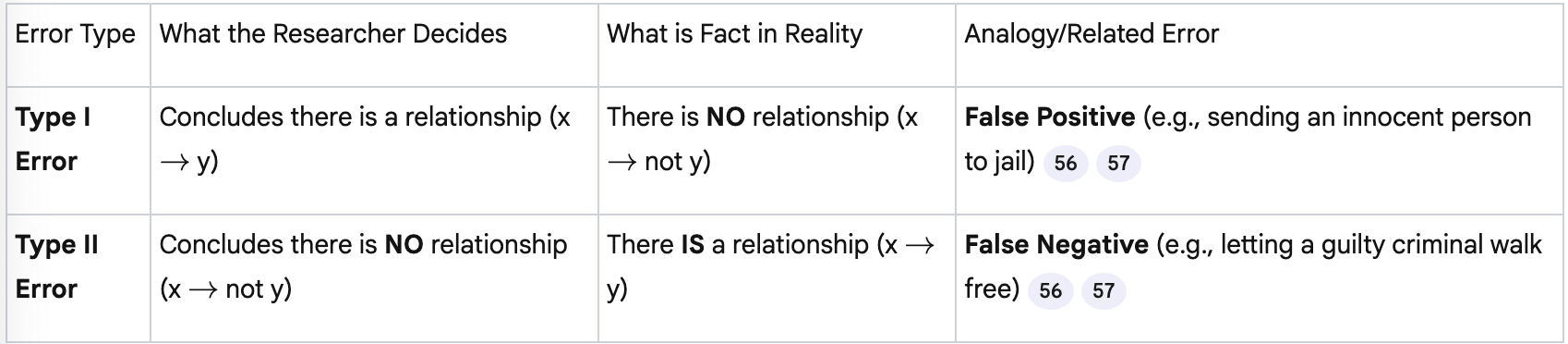 | Error Type | What the Researcher Decides | What is Fact in Reality | Analogy/Related Error |
|---|---|---|---|
| **Type I Error** | Concludes there is a relationship (x → y) | There is **NO** relationship (x → not y) | **False Positive** (e.g., sending an innocent person to jail) 56 57 |
| **Type II Error** | Concludes there is **NO** relationship (x → not y) | There **IS** a relationship (x → y) | **False Negative** (e.g., letting a guilty criminal walk free) 56 57 |